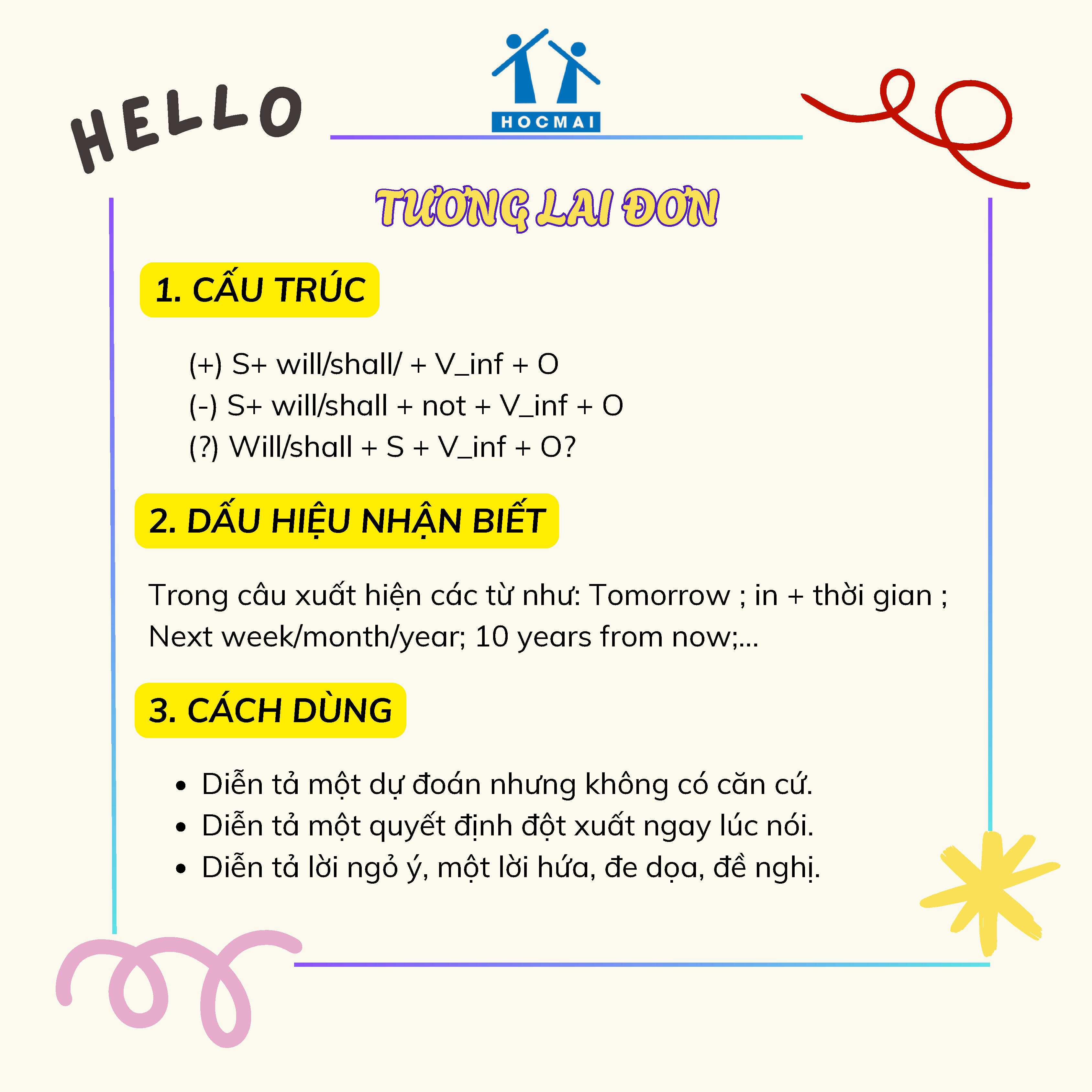 HELLO

HOCMAI

TƯƠNG LAI ĐƠN

1. CẤU TRÚC

(+) S+ will/shall/ + V_inf + O
(-) S+ will/shall + not + V_inf + O
(?) Will/shall + S + V_inf + O?

2. DẤU HIỆU NHẬN BIẾT

Trong câu xuất hiện các từ như: Tomorrow ; in + thời gian ; Next week/month/year; 10 years from now;...

3. CÁCH DÙNG

• Diễn tả một dự đoán nhưng không có căn cứ.
• Diễn tả một quyết định đột xuất ngay lúc nói.
• Diễn tả lời ngỏ ý, một lời hứa, đe dọa, đề nghị.